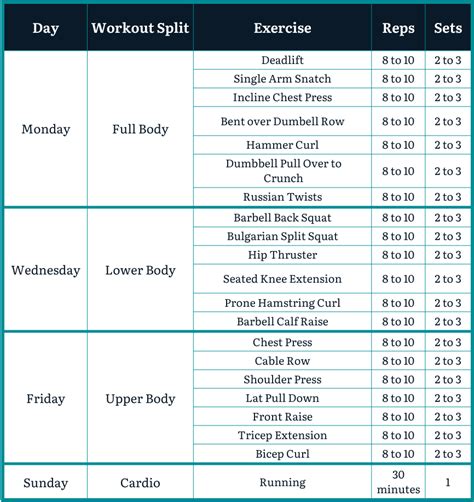 | Day | Workout Split | Exercise | Reps | Sets |
|---|---|---|---|---|
| Monday | Full Body | Deadlift | 8 to 10 | 2 to 3 |
| | | Single Arm Snatch | 8 to 10 | 2 to 3 |
| | | Incline Chest Press | 8 to 10 | 2 to 3 |
| | | Bent over Dumbell Row | 8 to 10 | 2 to 3 |
| | | Hammer Curl | 8 to 10 | 2 to 3 |
| | | Dumbbell Pull Over to Crunch | 8 to 10 | 2 to 3 |
| | | Russian Twists | 8 to 10 | 2 to 3 |
| Wednesday | Lower Body | Barbell Back Squat | 8 to 10 | 2 to 3 |
| | | Bulgarian Split Squat | 8 to 10 | 2 to 3 |
| | | Hip Thruster | 8 to 10 | 2 to 3 |
| | | Seated Knee Extension | 8 to 10 | 2 to 3 |
| | | Prone Hamstring Curl | 8 to 10 | 2 to 3 |
| | | Barbell Calf Raise | 8 to 10 | 2 to 3 |
| Friday | Upper Body | Chest Press | 8 to 10 | 2 to 3 |
| | | Cable Row | 8 to 10 | 2 to 3 |
| | | Shoulder Press | 8 to 10 | 2 to 3 |
| | | Lat Pull Down | 8 to 10 | 2 to 3 |
| | | Front Raise | 8 to 10 | 2 to 3 |
| | | Tricep Extension | 8 to 10 | 2 to 3 |
| | | Bicep Curl | 8 to 10 | 2 to 3 |
| Sunday | Cardio | Running | 30 minutes | 1 |